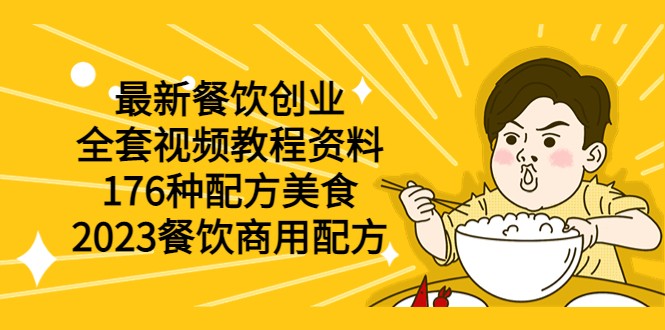 最新餐饮创业
全套视频教程资料
176种配方美食
2023餐饮商用配方